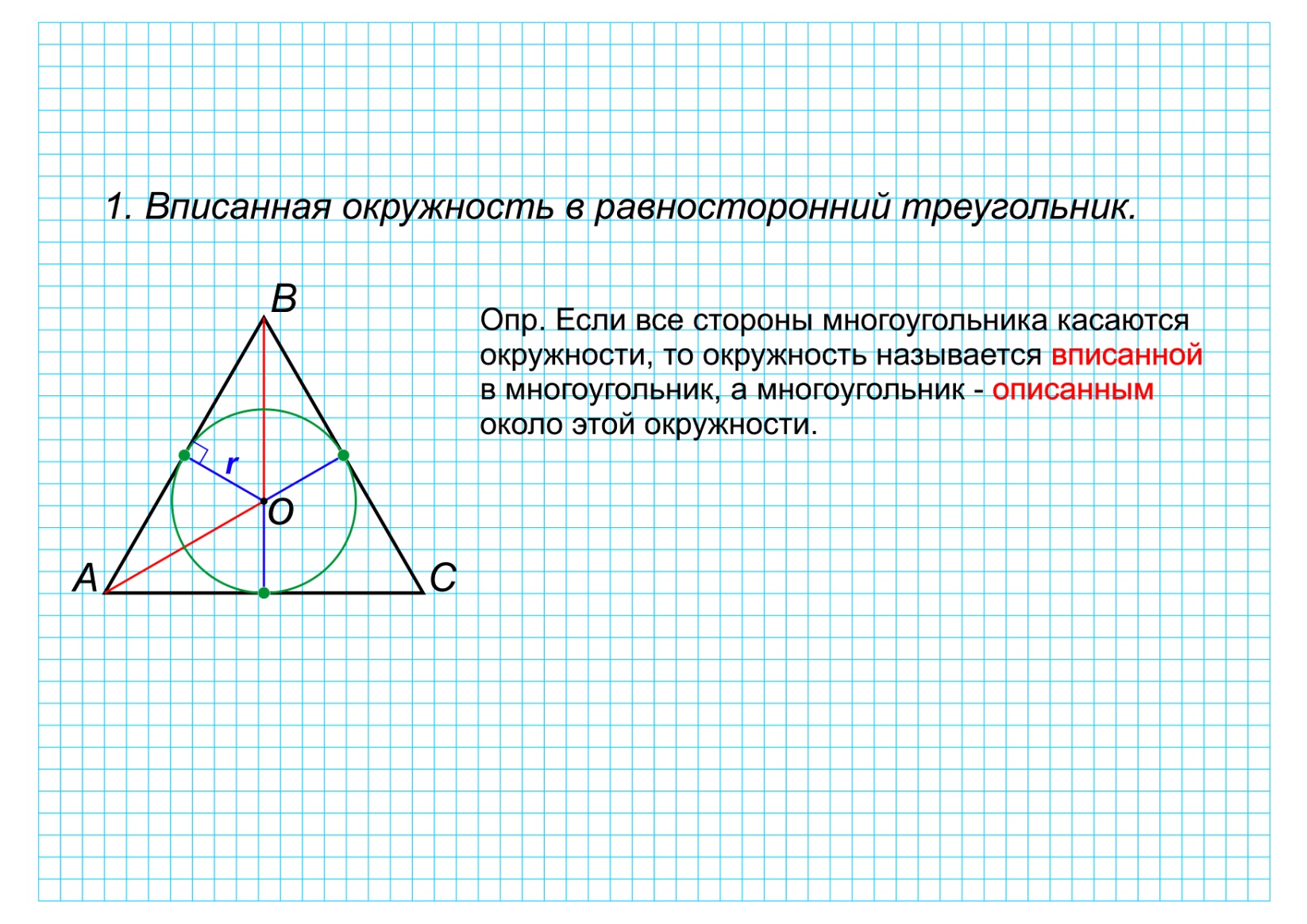 1. Вписанная окружность в равносторонний треугольник.

B

r

O

A

C

Опр. Если все стороны многоугольника касаются окружности, то окружность называется вписанной в многоугольник, а многоугольник - описанным около этой окружности.